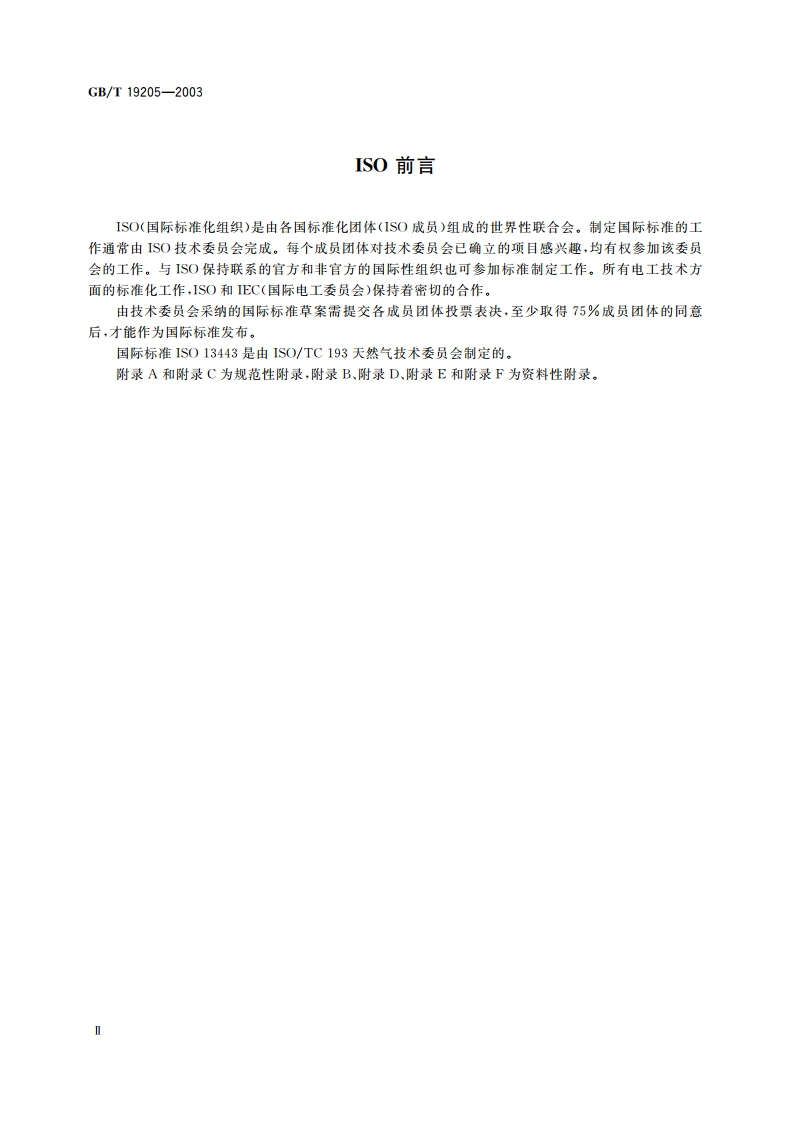 GB/T 19205—2003

ISO 前言

ISO(国际标准化组织)是由各国标准化团体(ISO 成员)组成的世界性联合会。制定国际标准的工作通常由 ISO 技术委员会完成。每个成员团体对技术委员会已确立的项目感兴趣,均有权参加该委员会的工作。与 ISO 保持联系的官方和非官方的国际性组织也可参加标准制定工作。所有电工技术方面的标准化工作,ISO 和 IEC(国际电工委员会)保持着密切的合作。

由技术委员会采纳的国际标准草案需提交各成员团体投票表决,至少取得 75%成员团体的同意后,才能作为国际标准发布。

国际标准 ISO 13443 是由 ISO/TC 193 天然气技术委员会制定的。

附录 A 和附录 C 为规范性附录,附录 B、附录 D、附录 E 和附录 F 为资料性附录。

Ⅱ